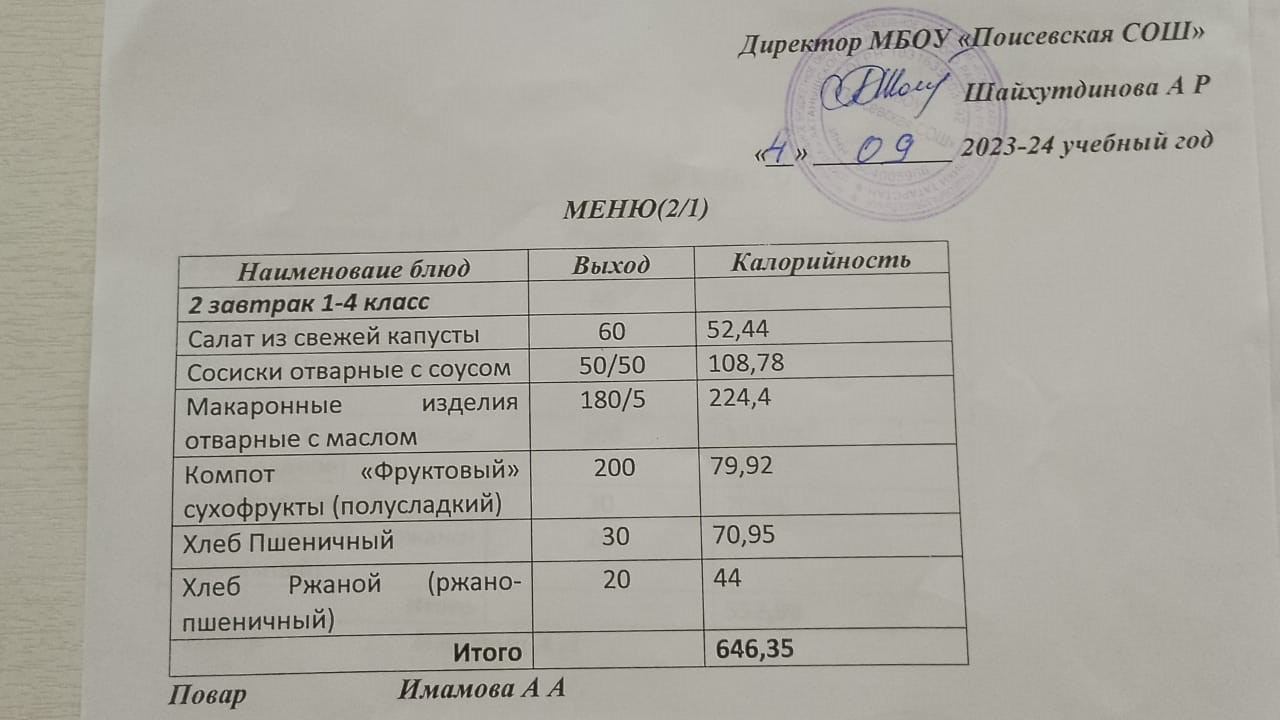 Директор МБОУ «Поисевская СОШ»

Шайхутдинова А Р

«4» 09 2023-24 учебный год

МЕНЮ(2/1)

| Наименоваие блюд | Выход | Калорийность |
|---|---|---|
| 2 завтрак 1-4 класс | | |
| Салат из свежей капусты | 60 | 52,44 |
| Сосиски отварные с соусом | 50/50 | 108,78 |
| Макаронные изделия отварные с маслом | 180/5 | 224,4 |
| Компот «Фруктовый» сухофрукты (полусладкий) | 200 | 79,92 |
| Хлеб Пшеничный | 30 | 70,95 |
| Хлеб Ржаной (ржано-пшеничный) | 20 | 44 |
| Итого | | 646,35 |

Повар Имамова А А